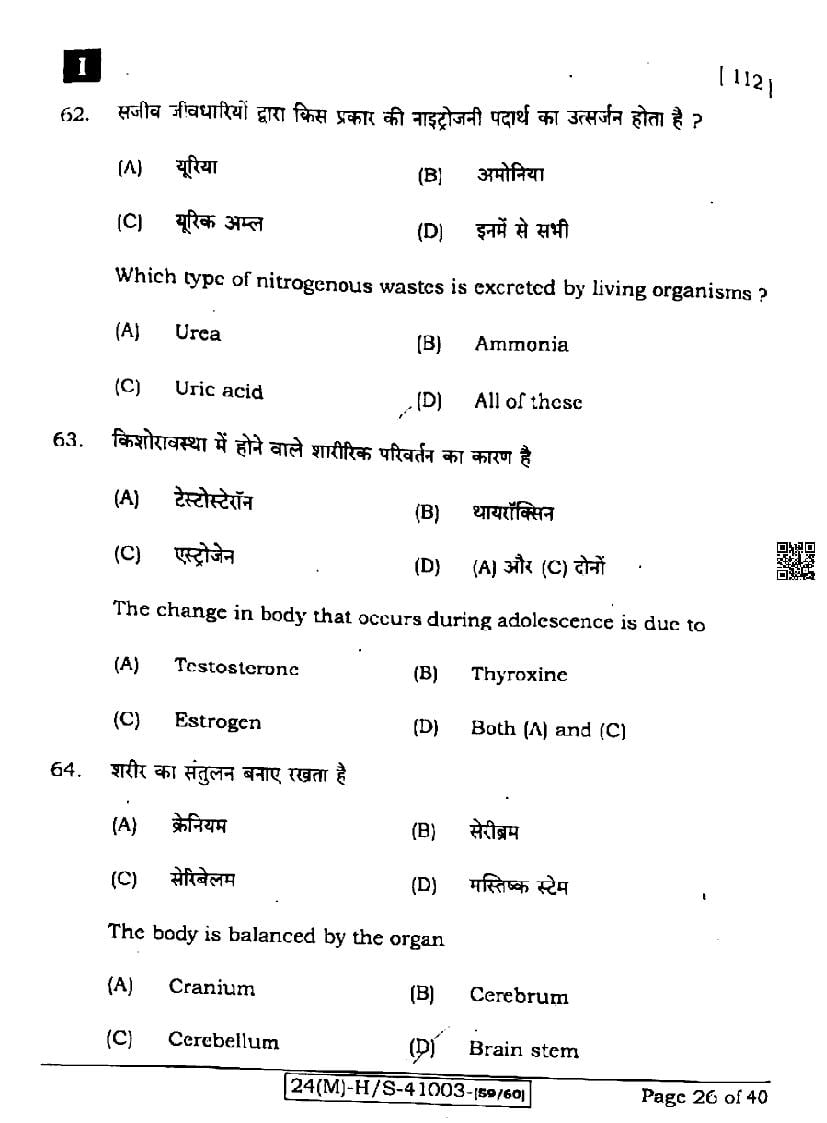 I

[ 112 ]

62. सजीव जीवधारियों द्वारा किस प्रकार की नाइट्रोजनी पदार्थ का उत्सर्जन होता है ?

(A) यूरिया
(B) अमोनिया
(C) यूरिक अम्ल
(D) इनमें से सभी

Which type of nitrogenous wastes is excreted by living organisms ?

(A) Urea
(B) Ammonia
(C) Uric acid
(D) All of these

63. किशोरावस्था में होने वाले शारीरिक परिवर्तन का कारण है

(A) टेस्टोस्टेरॉन
(B) थायरॉक्सिन
(C) एस्ट्रोजेन
(D) (A) और (C) दोनों

The change in body that occurs during adolescence is due to

(A) Testosterone
(B) Thyroxine
(C) Estrogen
(D) Both (A) and (C)

64. शरीर का संतुलन बनाए रखता है

(A) क्रेनियम
(B) सेरीब्रम
(C) सेरिबेलम
(D) मस्तिष्क स्टेम

The body is balanced by the organ

(A) Cranium
(B) Cerebrum
(C) Cerebellum
(D) Brain stem

24(M)-H/S-41003-[59/60]

Page 26 of 40